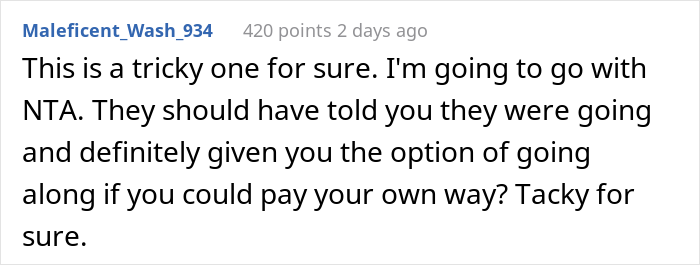 Maleficent_Wash_934 420 points 2 days ago

This is a tricky one for sure. I'm going to go with NTA. They should have told you they were going and definitely given you the option of going along if you could pay your own way? Tacky for sure.